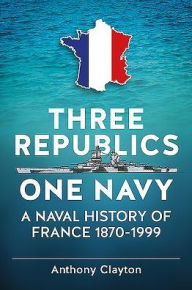 THREE REPUBLICS
ONE NAVY

A NAVAL HISTORY OF FRANCE 1870-1999

Anthony Clayton